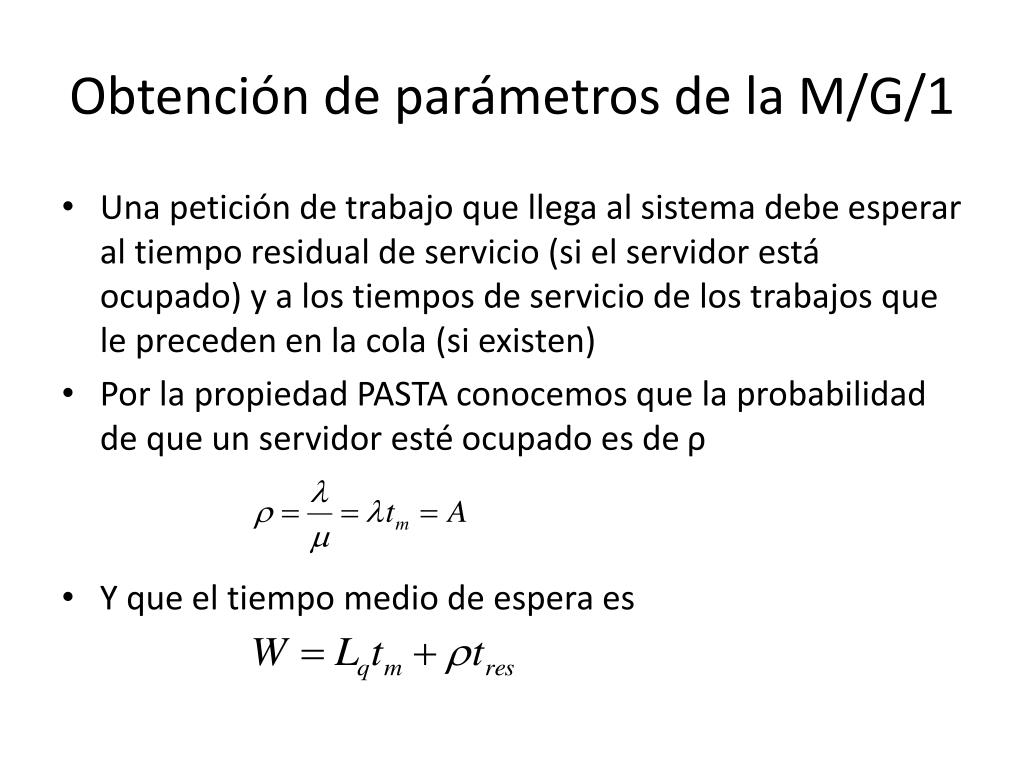 Obtención de parámetros de la M/G/1

• Una petición de trabajo que llega al sistema debe esperar al tiempo residual de servicio (si el servidor está ocupado) y a los tiempos de servicio de los trabajos que le preceden en la cola (si existen)

• Por la propiedad PASTA conocemos que la probabilidad de que un servidor esté ocupado es de ρ

$\rho = \frac{\lambda}{\mu} = \lambda t_m = A$

• Y que el tiempo medio de espera es

$W = L_q t_m + \rho t_{res}$